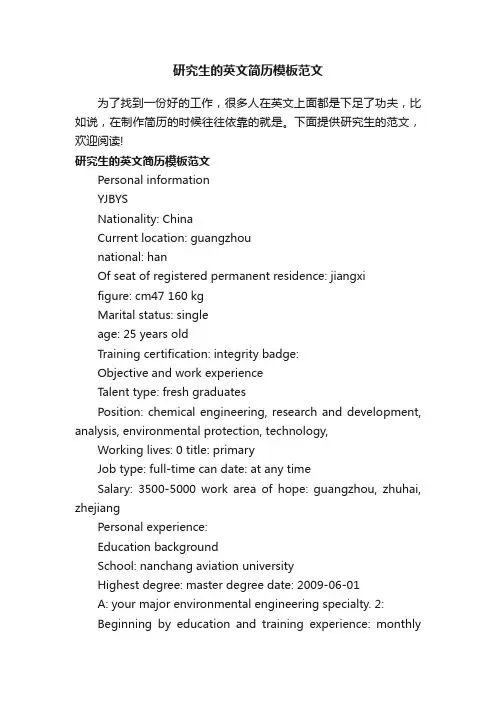 研究生的英文简历模板范文

为了找到一份好的工作，很多人在英文上面都是下足了功夫，比如说，在制作简历的时候往往依靠的就是。下面提供研究生的范文，欢迎阅读!

研究生的英文简历模板范文

Personal information

YJBYS

Nationality: China

Current location: guangzhou

national: han

Of seat of registered permanent residence: jiangxi

figure: cm47 160 kg

Marital status: single

age: 25 years old

Training certification: integrity badge:

Objective and work experience

Talent type: fresh graduates

Position: chemical engineering, research and development, analysis, environmental protection, technology,

Working lives: 0 title: primary

Job type: full-time can date: at any time

Salary: 3500-5000 work area of hope: guangzhou, zhuhai, zhejiang

Personal experience:

Education background

School: nanchang aviation university

Highest degree: master degree date: 2009-06-01

A: your major environmental engineering specialty. 2:

Beginning by education and training experience: monthly